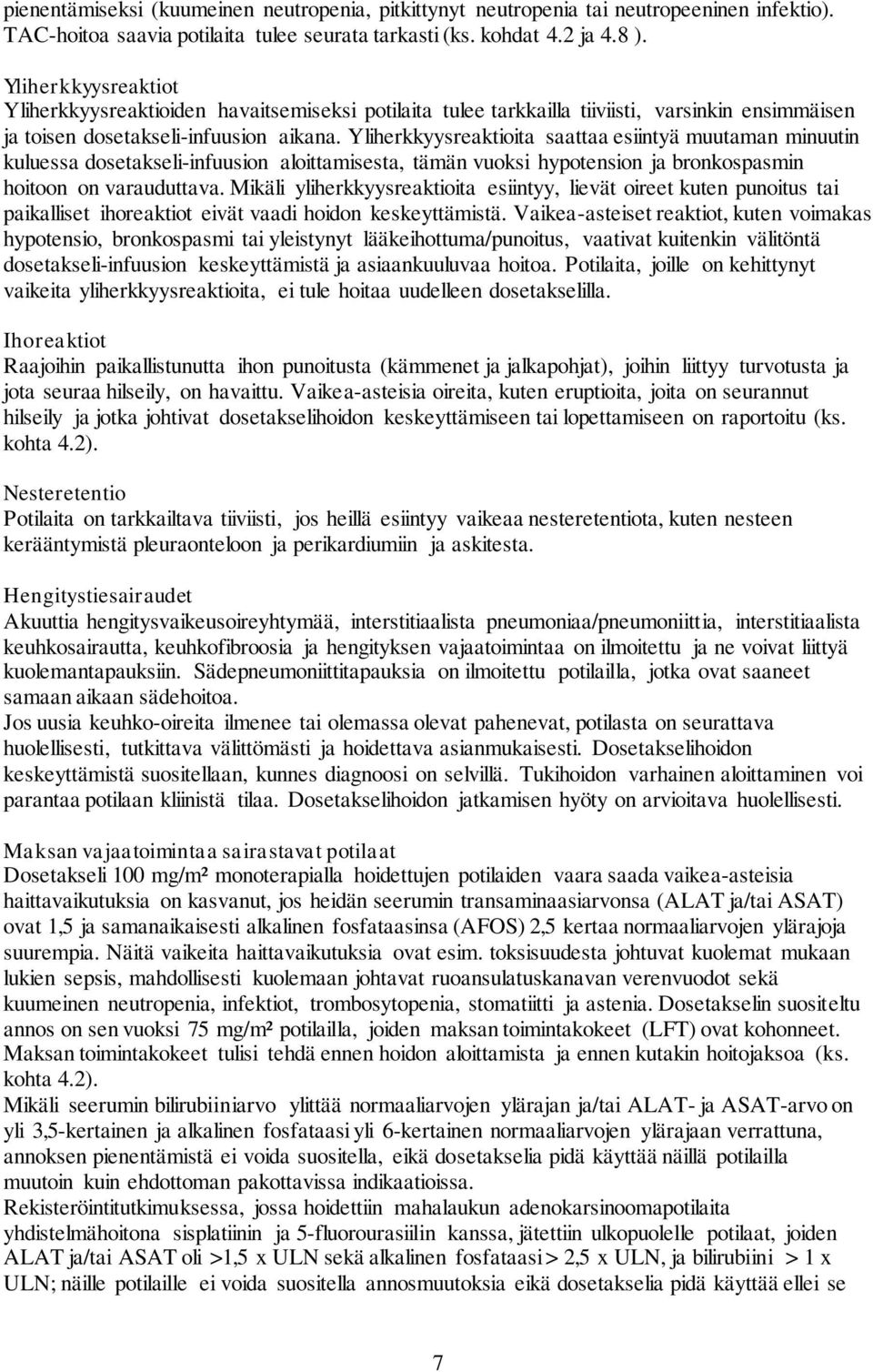 pienentämiseksi (kuumeinen neutropenia, pitkittynyt neutropenia tai neutropeeninen infektio). TAC-hoitoa saavia potilaita tulee seurata tarkasti (ks. kohdat 4.2 ja 4.8 ).

Yliherkkyysreaktiot
Yliherkkyysreaktioiden havaitsemiseksi potilaita tulee tarkkailla tiiviisti, varsinkin ensimmäisen ja toisen dosetakseli-infuusion aikana. Yliherkkyysreaktioita saattaa esiintyä muutaman minuutin kuluessa dosetakseli-infuusion aloittamisesta, tämän vuoksi hypotension ja bronkospasmin hoitoon on varauduttava. Mikäli yliherkkyysreaktioita esiintyy, lievät oireet kuten punoitus tai paikalliset ihoreaktiot eivät vaadi hoidon keskeyttämistä. Vaikea-asteiset reaktiot, kuten voimakas hypotensio, bronkospasmi tai yleistynyt lääkeihottuma/punoitus, vaativat kuitenkin välitöntä dosetakseli-infuusion keskeyttämistä ja asiaankuuluvaa hoitoa. Potilaita, joille on kehittynyt vaikeita yliherkkyysreaktioita, ei tule hoitaa uudelleen dosetakselilla.

Ihoreaktiot
Raajoihin paikallistunutta ihon punoitusta (kämmenet ja jalkapohjat), joihin liittyy turvotusta ja jota seuraa hilseily, on havaittu. Vaikea-asteisia oireita, kuten eruptioita, joita on seurannut hilseily ja jotka johtivat dosetakselihoidon keskeyttämiseen tai lopettamiseen on raportoitu (ks. kohta 4.2).

Nesteretentio
Potilaita on tarkkailtava tiiviisti, jos heillä esiintyy vaikeaa nesteretentiota, kuten nesteen kerääntymistä pleuraonteloon ja perikardiumiin ja askitesta.

Hengitystiesairaudet
Akuuttia hengitysvaikeusoireyhtymää, interstitiaalista pneumoniaa/pneumoniittia, interstitiaalista keuhkosairautta, keuhkofibroosia ja hengityksen vajaatoimintaa on ilmoitettu ja ne voivat liittyä kuolemantapauksiin. Sädepneumoniittitapauksia on ilmoitettu potilailla, jotka ovat saaneet samaan aikaan sädehoitoa.
Jos uusia keuhko-oireita ilmenee tai olemassa olevat pahenevat, potilasta on seurattava huolellisesti, tutkittava välittömästi ja hoidettava asianmukaisesti. Dosetakselihoidon keskeyttämistä suositellaan, kunnes diagnoosi on selvillä. Tukihoidon varhainen aloittaminen voi parantaa potilaan kliinistä tilaa. Dosetakselihoidon jatkamisen hyöty on arvioitava huolellisesti.

Maksan vajaatoimintaa sairastavat potilaat
Dosetakseli 100 mg/m² monoterapialla hoidettujen potilaiden vaara saada vaikea-asteisia haittavaikutuksia on kasvanut, jos heidän seerumin transaminaasiarvonsa (ALAT ja/tai ASAT) ovat 1,5 ja samanaikaisesti alkalinen fosfataasinsa (AFOS) 2,5 kertaa normaaliarvojen ylärajoja suurempia. Näitä vaikeita haittavaikutuksia ovat esim. toksisuudesta johtuvat kuolemat mukaan lukien sepsis, mahdollisesti kuolemaan johtavat ruoansulatuskanavan verenvuodot sekä kuumeinen neutropenia, infektiot, trombosytopenia, stomatiitti ja astenia. Dosetakselin suositeltu annos on sen vuoksi 75 mg/m² potilailla, joiden maksan toimintakokeet (LFT) ovat kohonneet. Maksan toimintakokeet tulisi tehdä ennen hoidon aloittamista ja ennen kutakin hoitojaksoa (ks. kohta 4.2).
Mikäli seerumin bilirubiiniarvo ylittää normaaliarvojen ylärajan ja/tai ALAT- ja ASAT-arvo on yli 3,5-kertainen ja alkalinen fosfataasi yli 6-kertainen normaaliarvojen ylärajaan verrattuna, annoksen pienentämistä ei voida suositella, eikä dosetakselia pidä käyttää näillä potilailla muutoin kuin ehdottoman pakottavissa indikaatioissa.
Rekisteröintitutkimuksessa, jossa hoidettiin mahalaukun adenokarsinoomapotilaita yhdistelmähoitona sisplatiinin ja 5-fluorourasiilin kanssa, jätettiin ulkopuolelle potilaat, joiden ALAT ja/tai ASAT oli >1,5 x ULN sekä alkalinen fosfataasi > 2,5 x ULN, ja bilirubiini > 1 x ULN; näille potilaille ei voida suositella annosmuutoksia eikä dosetakselia pidä käyttää ellei se

7